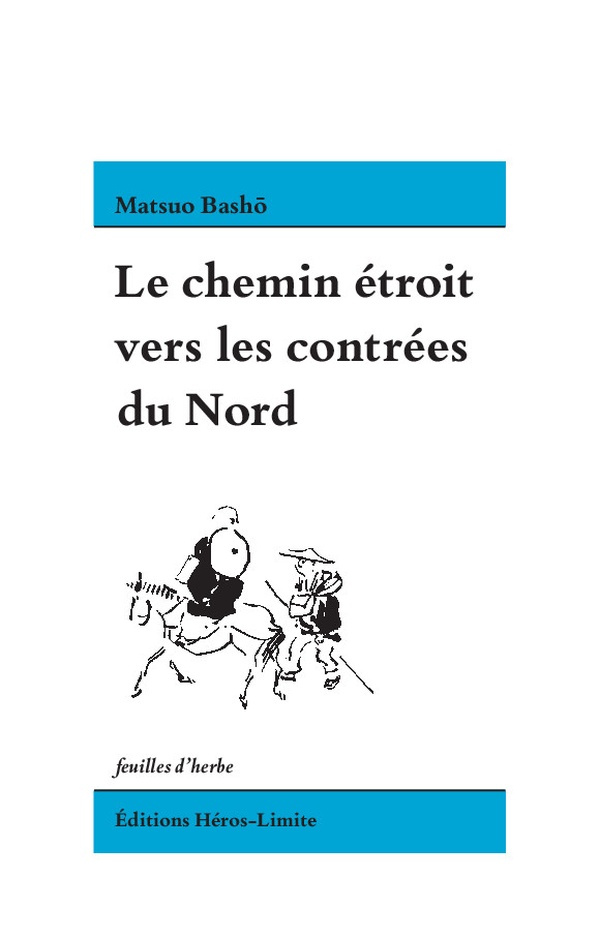 Matsuo Bashō

Le chemin étroit vers les contrées du Nord

feuilles d'herbe

Éditions Héros-Limite